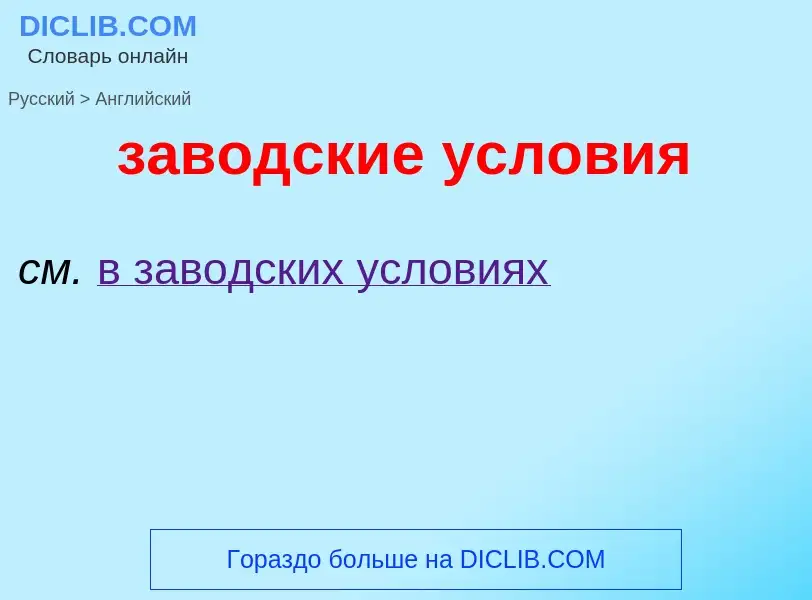 DICLIB.COM
Словарь онлайн

Русский > Английский

заводские условия

см. в заводских условиях

Гораздо больше на DICLIB.COM